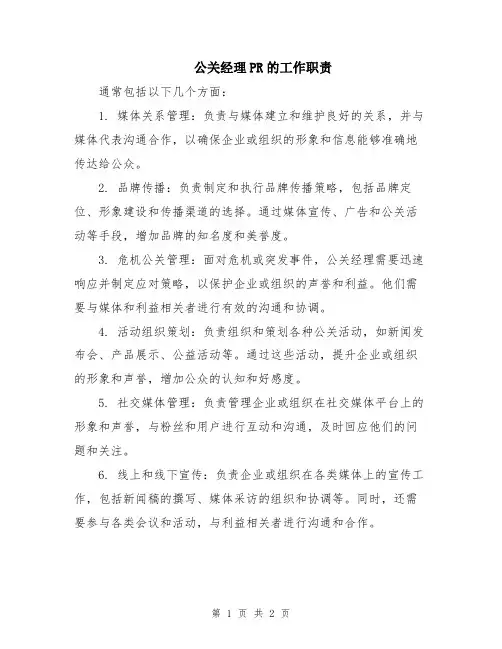 公关经理PR的工作职责

通常包括以下几个方面：

1. 媒体关系管理：负责与媒体建立和维护良好的关系，并与媒体代表沟通合作，以确保企业或组织的形象和信息能够准确地传达给公众。

2. 品牌传播：负责制定和执行品牌传播策略，包括品牌定位、形象建设和传播渠道的选择。通过媒体宣传、广告和公关活动等手段，增加品牌的知名度和美誉度。

3. 危机公关管理：面对危机或突发事件，公关经理需要迅速响应并制定应对策略，以保护企业或组织的声誉和利益。他们需要与媒体和利益相关者进行有效的沟通和协调。

4. 活动组织策划：负责组织和策划各种公关活动，如新闻发布会、产品展示、公益活动等。通过这些活动，提升企业或组织的形象和声誉，增加公众的认知和好感度。

5. 社交媒体管理：负责管理企业或组织在社交媒体平台上的形象和声誉，与粉丝和用户进行互动和沟通，及时回应他们的问题和关注。

6. 线上和线下宣传：负责企业或组织在各类媒体上的宣传工作，包括新闻稿的撰写、媒体采访的组织和协调等。同时，还需要参与各类会议和活动，与利益相关者进行沟通和合作。

第 1 页 共 2 页